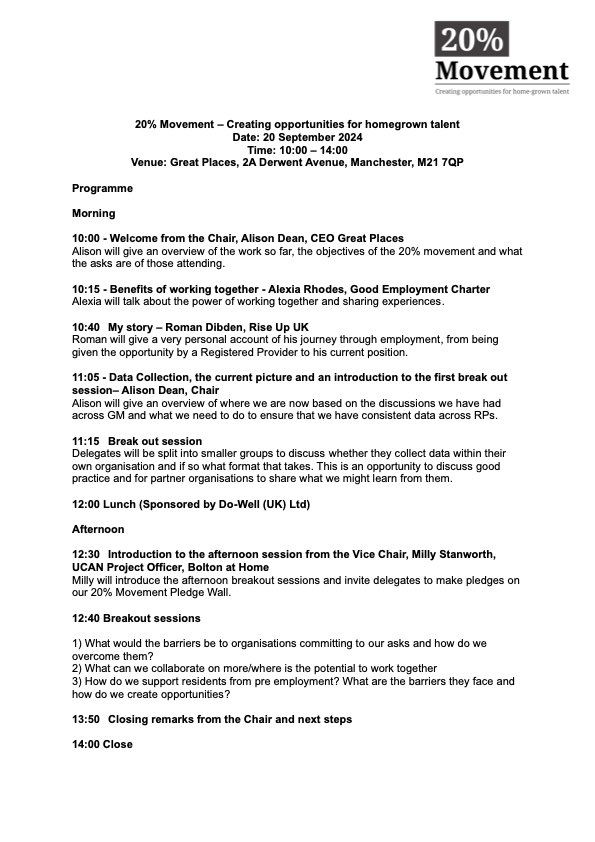 20%
Movement
Creating opportunities for home-grown talent

20% Movement – Creating opportunities for homegrown talent
Date: 20 September 2024
Time: 10:00 – 14:00
Venue: Great Places, 2A Derwent Avenue, Manchester, M21 7QP

Programme

Morning

10:00 - Welcome from the Chair, Alison Dean, CEO Great Places
Alison will give an overview of the work so far, the objectives of the 20% movement and what the asks are of those attending.

10:15 - Benefits of working together - Alexia Rhodes, Good Employment Charter
Alexia will talk about the power of working together and sharing experiences.

10:40 My story – Roman Dibden, Rise Up UK
Roman will give a very personal account of his journey through employment, from being given the opportunity by a Registered Provider to his current position.

11:05 - Data Collection, the current picture and an introduction to the first break out session– Alison Dean, Chair
Alison will give an overview of where we are now based on the discussions we have had across GM and what we need to do to ensure that we have consistent data across RPs.

11:15 Break out session
Delegates will be split into smaller groups to discuss whether they collect data within their own organisation and if so what format that takes. This is an opportunity to discuss good practice and for partner organisations to share what we might learn from them.

12:00 Lunch (Sponsored by Do-Well (UK) Ltd)

Afternoon

12:30 Introduction to the afternoon session from the Vice Chair, Milly Stanworth, UCAN Project Officer, Bolton at Home
Milly will introduce the afternoon breakout sessions and invite delegates to make pledges on our 20% Movement Pledge Wall.

12:40 Breakout sessions

1) What would the barriers be to organisations committing to our asks and how do we overcome them?
2) What can we collaborate on more/where is the potential to work together
3) How do we support residents from pre employment? What are the barriers they face and how do we create opportunities?

13:50 Closing remarks from the Chair and next steps

14:00 Close